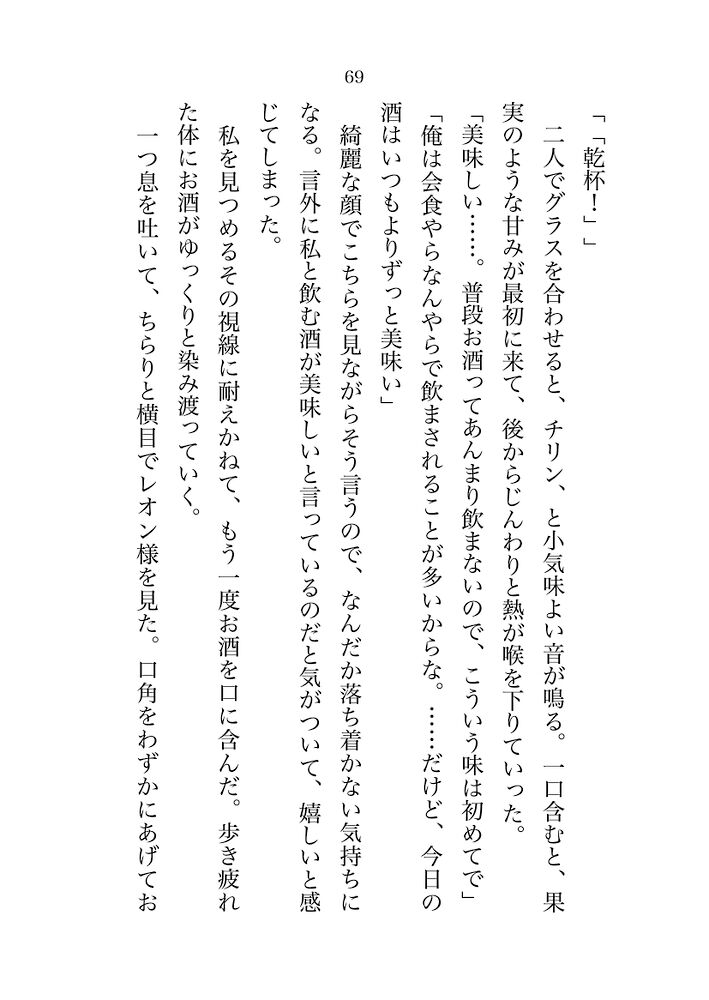 69

「「乾杯！」」

二人でグラスを合わせると、チリン、と小気味よい音が鳴る。一口含むと、果実のような甘みが最初に来て、後からじんわりと熱が喉を下りていった。

「美味しい……。普段お酒ってあんまり飲まないので、こういう味は初めてで」

「俺は会食やらなんやらで飲まされることが多いからな。……だけど、今日の酒はいつもよりずっと美味い」

綺麗な顔でこちらを見ながらそう言うので、なんだか落ち着かない気持ちになる。言外に私と飲む酒が美味しいと言っているのだと気がついて、嬉しいと感じてしまった。

私を見つめるその視線に耐えかねて、もう一度お酒を口に含んだ。歩き疲れた体にお酒がゆっくりと染み渡っていく。

一つ息を吐いて、ちらりと横目でレオン様を見た。口角をわずかにあげてお